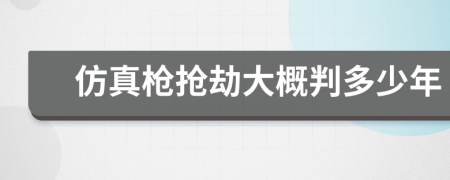 仿真枪抢劫大概判多少年